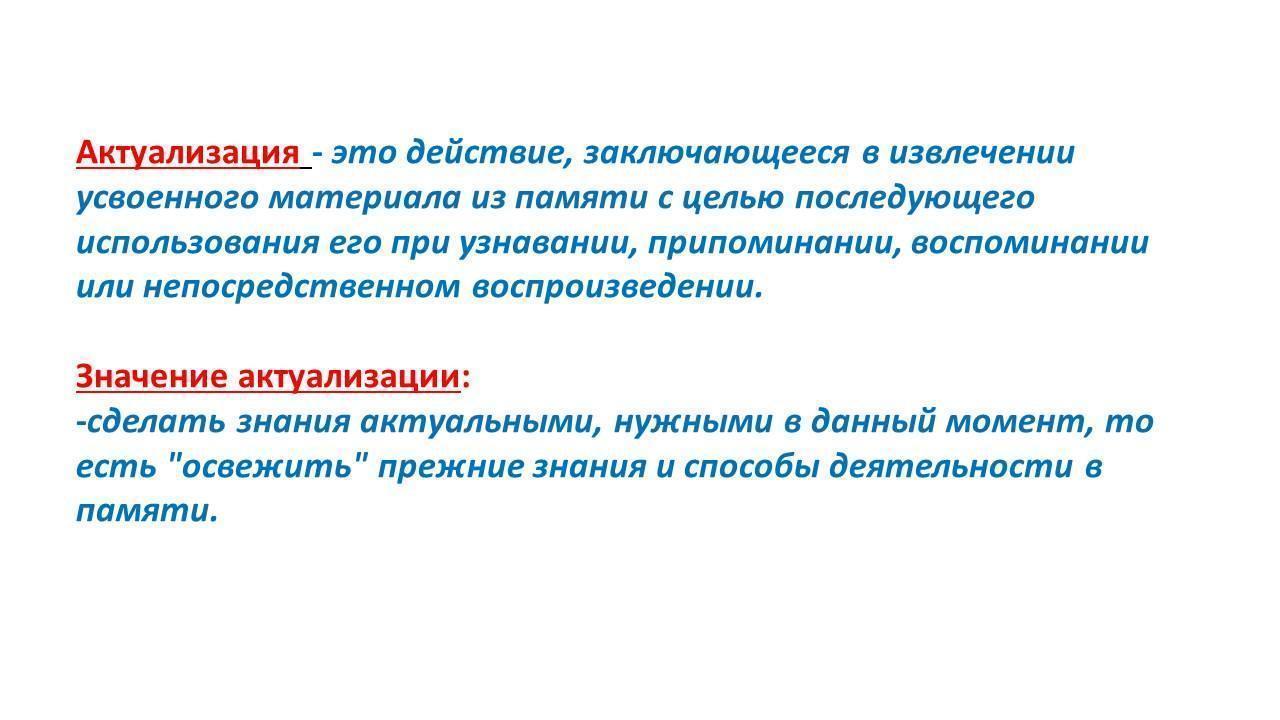 Актуализация - это действие, заключающееся в извлечении усвоенного материала из памяти с целью последующего использования его при узнавании, припоминании, воспоминании или непосредственном воспроизведении.

Значение актуализации:
-сделать знания актуальными, нужными в данный момент, то есть "освежить" прежние знания и способы деятельности в памяти.